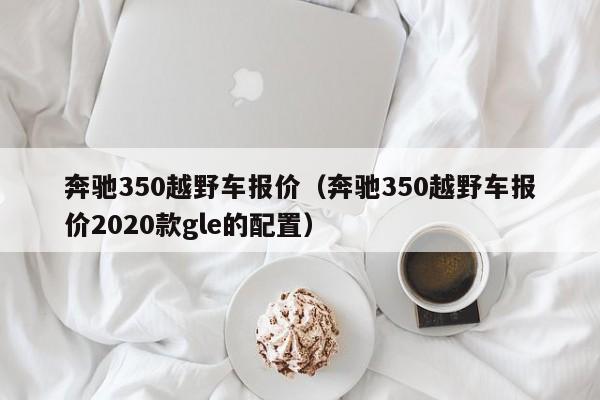 奔驰350越野车报价（奔驰350越野车报价2020款gle的配置）